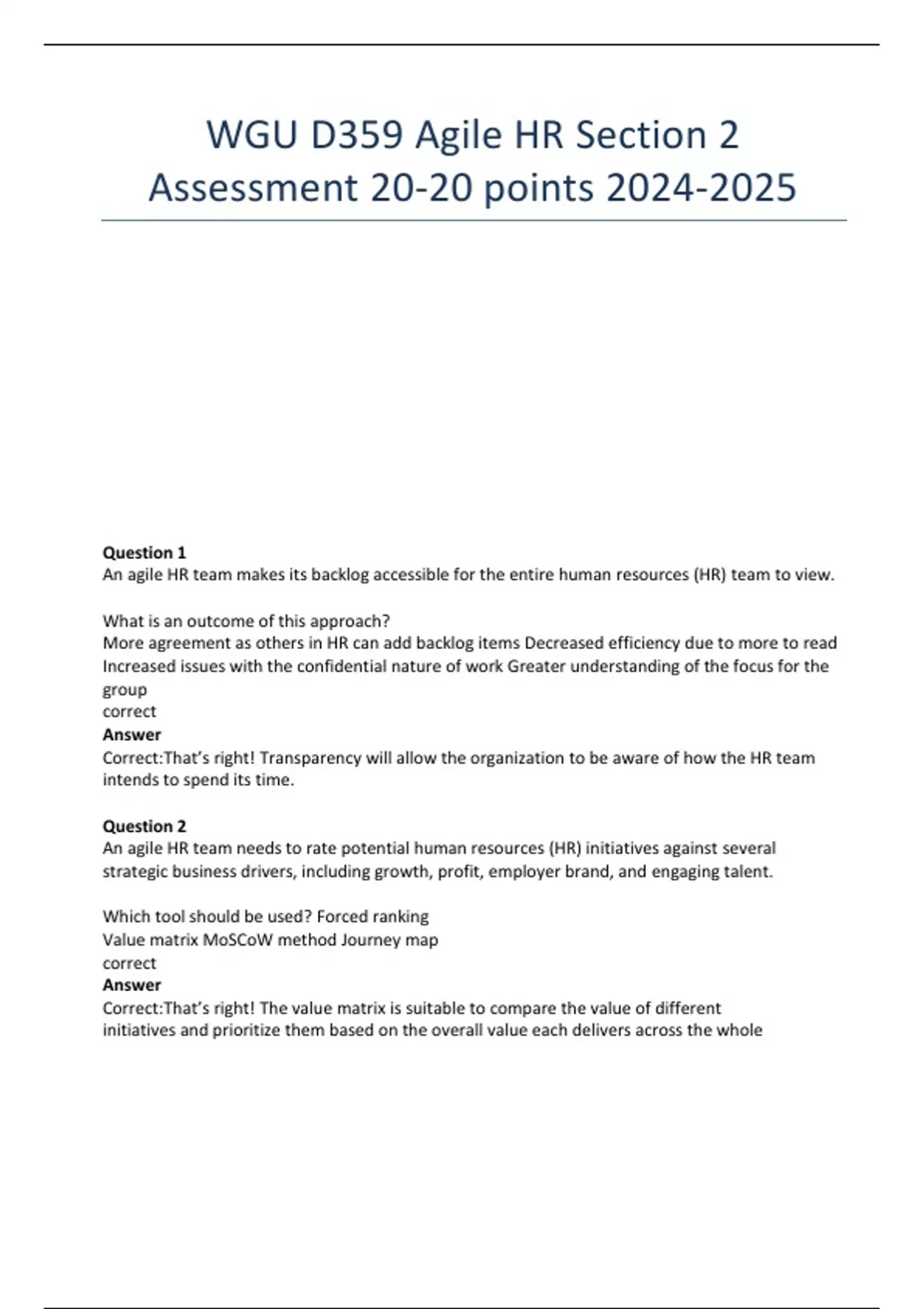 WGU D359 Agile HR Section 2 Assessment 20-20 points 2024-2025

Question 1
An agile HR team makes its backlog accessible for the entire human resources (HR) team to view.

What is an outcome of this approach?
More agreement as others in HR can add backlog items Decreased efficiency due to more to read Increased issues with the confidential nature of work Greater understanding of the focus for the group
correct
Answer
Correct:That's right! Transparency will allow the organization to be aware of how the HR team intends to spend its time.

Question 2
An agile HR team needs to rate potential human resources (HR) initiatives against several strategic business drivers, including growth, profit, employer brand, and engaging talent.

Which tool should be used? Forced ranking
Value matrix MoSCoW method Journey map
correct
Answer
Correct:That's right! The value matrix is suitable to compare the value of different initiatives and prioritize them based on the overall value each delivers across the whole